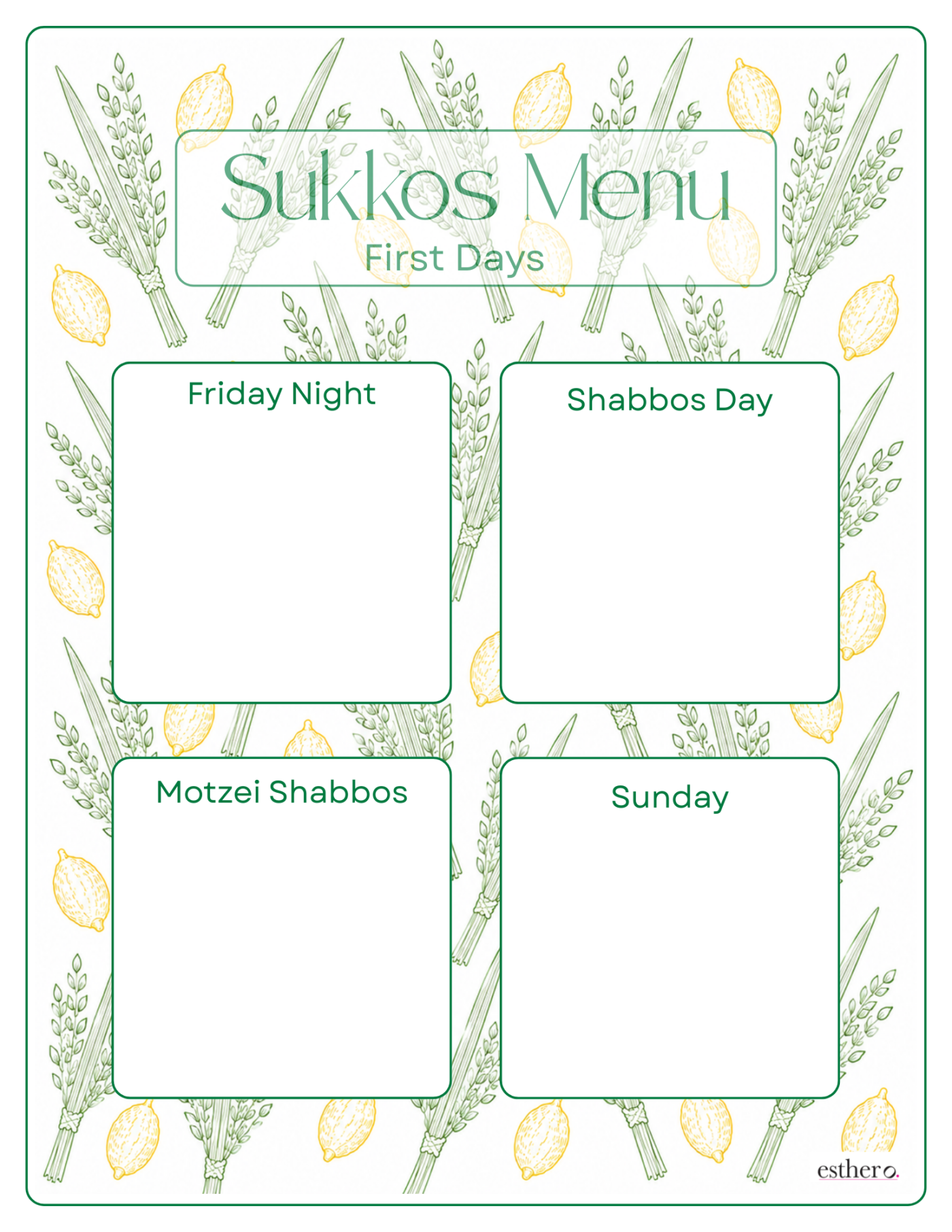 Sukkos Menu
First Days

Friday Night

Shabbos Day

Motzei Shabbos

Sunday

esthero.